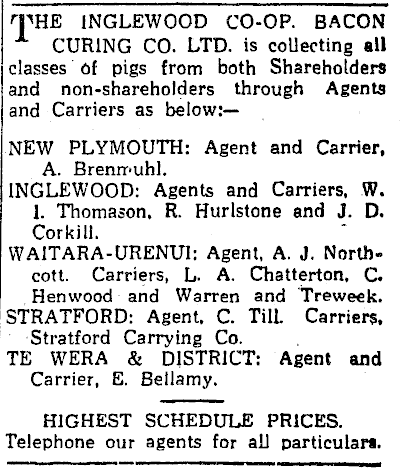 THE INGLEWOOD CO-OP. BACON CURING CO. LTD. is collecting all classes of pigs from both Shareholders and non-shareholders through Agents and Carriers as below:—

NEW PLYMOUTH: Agent and Carrier, A. Brenmuhl.

INGLEWOOD: Agents and Carriers, W. I. Thomason, R. Hurlstone and J. D. Corkill.

WAITARA-URENUI: Agent, A. J. Northcott. Carriers, L. A. Chatterton, C. Henwood and Warren and Treweek.

STRATFORD: Agent, C. Till. Carriers, Stratford Carrying Co.

TE WERA & DISTRICT: Agent and Carrier, E. Bellamy.

HIGHEST SCHEDULE PRICES.
Telephone our agents for all particulars.